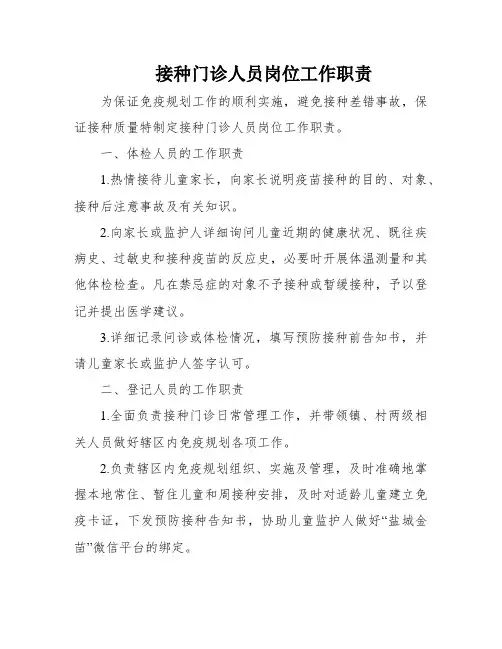 接种门诊人员岗位工作职责

为保证免疫规划工作的顺利实施，避免接种差错事故，保证接种质量特制定接种门诊人员岗位工作职责。

一、体检人员的工作职责

1.热情接待儿童家长，向家长说明疫苗接种的目的、对象、接种后注意事故及有关知识。

2.向家长或监护人详细询问儿童近期的健康状况、既往疾病史、过敏史和接种疫苗的反应史，必要时开展体温测量和其他体检检查。凡在禁忌症的对象不予接种或暂缓接种，予以登记并提出医学建议。

3.详细记录问诊或体检情况，填写预防接种前告知书，并请儿童家长或监护人签字认可。

二、登记人员的工作职责

1.全面负责接种门诊日常管理工作，并带领镇、村两级相关人员做好辖区内免疫规划各项工作。

2.负责辖区内免疫规划组织、实施及管理，及时准确地掌握本地常住、暂住儿童和周接种安排，及时对适龄儿童建立免疫卡证，下发预防接种告知书，协助儿童监护人做好“盐城金苗”微信平台的绑定。